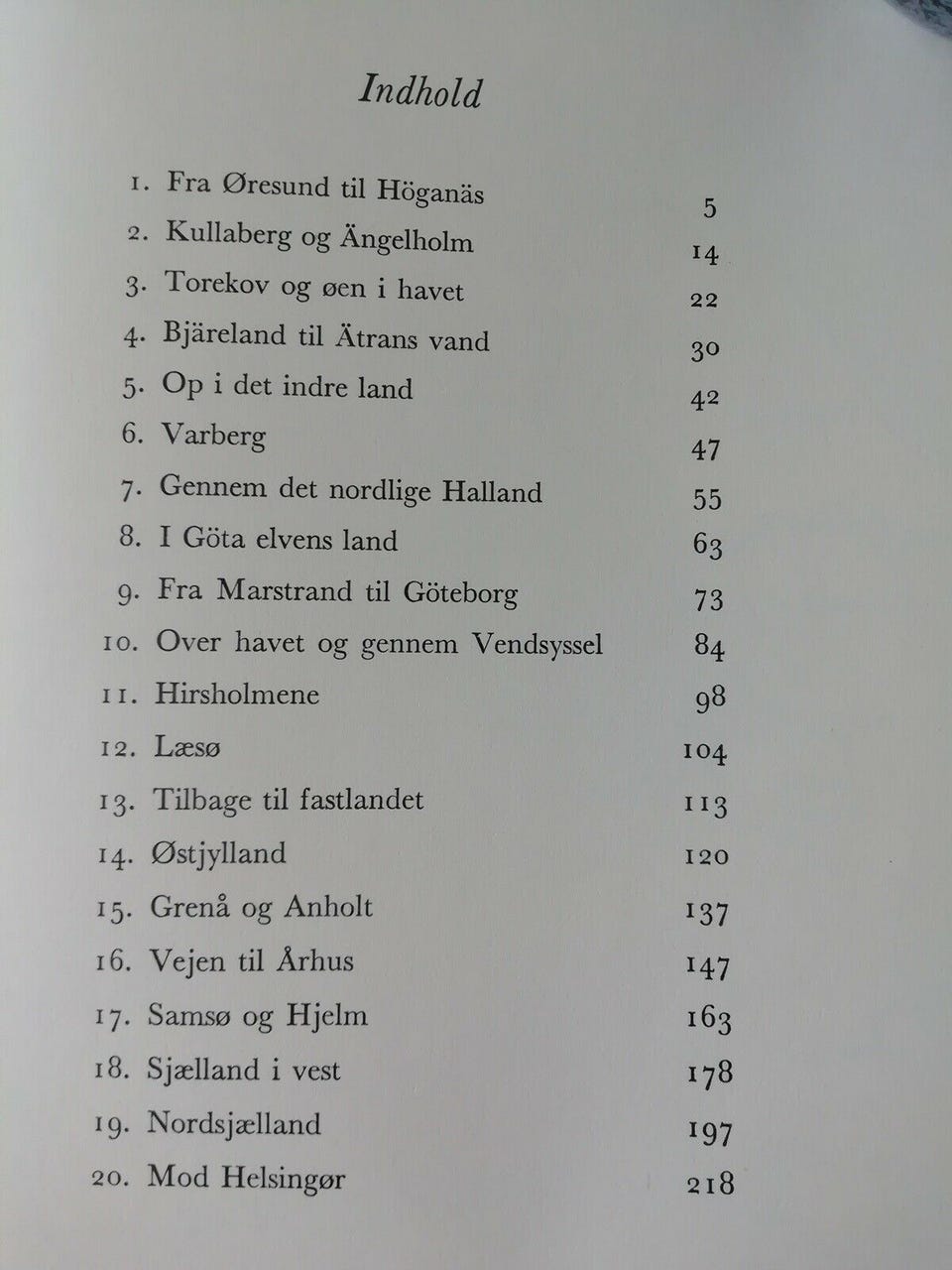 Indhold

1. Fra Øresund til Höganäs 5
2. Kullaberg og Ängelholm 14
3. Torekov og øen i havet 22
4. Bjäreland til Ätrans vand 30
5. Op i det indre land 42
6. Varberg 47
7. Gennem det nordlige Halland 55
8. I Göta elvens land 63
9. Fra Marstrand til Göteborg 73
10. Over havet og gennem Vendsyssel 84
11. Hirsholmene 98
12. Læsø 104
13. Tilbage til fastlandet 113
14. Østjylland 120
15. Grenå og Anholt 137
16. Vejen til Århus 147
17. Samsø og Hjelm 163
18. Sjælland i vest 178
19. Nordsjælland 197
20. Mod Helsingør 218